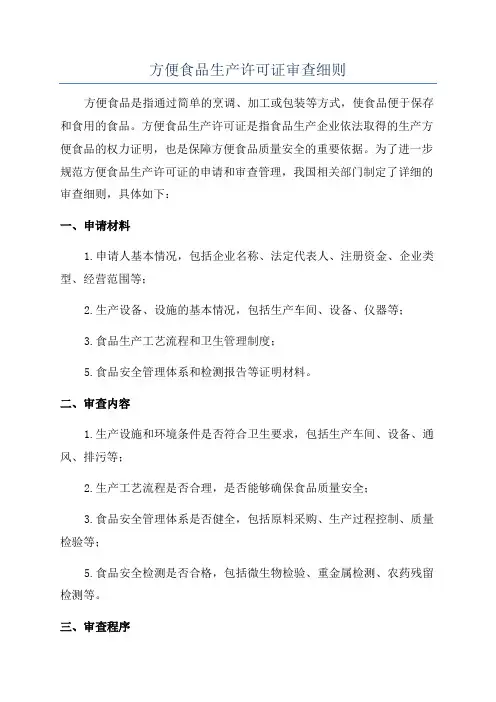 方便食品生产许可证审查细则

方便食品是指通过简单的烹调、加工或包装等方式，使食品便于保存和食用的食品。方便食品生产许可证是指食品生产企业依法取得的生产方便食品的权力证明，也是保障方便食品质量安全的重要依据。为了进一步规范方便食品生产许可证的申请和审查管理，我国相关部门制定了详细的审查细则，具体如下：

一、申请材料

1.申请人基本情况，包括企业名称、法定代表人、注册资金、企业类型、经营范围等；

2.生产设备、设施的基本情况，包括生产车间、设备、仪器等；

3.食品生产工艺流程和卫生管理制度；

5.食品安全管理体系和检测报告等证明材料。

二、审查内容

1.生产设施和环境条件是否符合卫生要求，包括生产车间、设备、通风、排污等；

2.生产工艺流程是否合理，是否能够确保食品质量安全；

3.食品安全管理体系是否健全，包括原料采购、生产过程控制、质量检验等；

5.食品安全检测是否合格，包括微生物检验、重金属检测、农药残留检测等。

三、审查程序